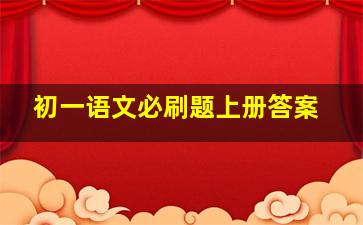 初一语文必刷题上册答案